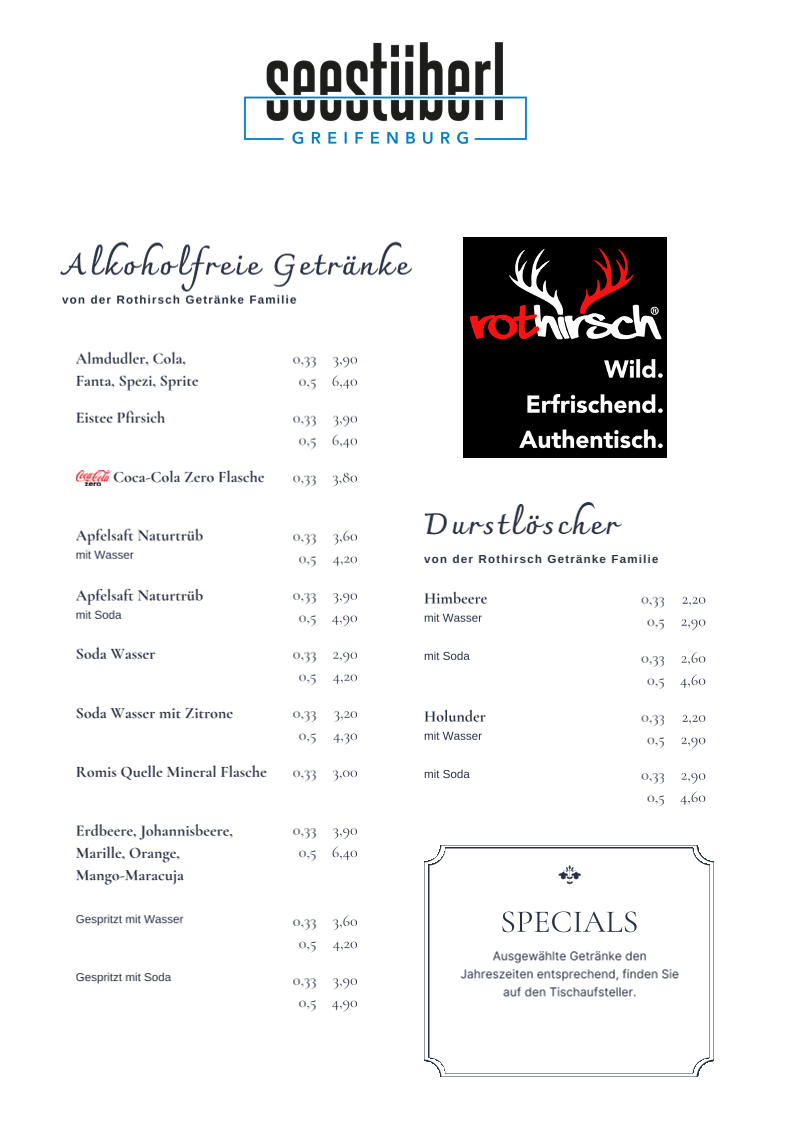 seestüberl
GREIFENBURG

Alkoholfreie Getränke
von der Rothirsch Getränke Familie

| | | |
|---|---|---|
| Almdudler, Cola, Fanta, Spezi, Sprite | 0,33 | 3,90 |
| | 0,5 | 6,40 |
| Eistee Pfirsich | 0,33 | 3,90 |
| | 0,5 | 6,40 |
| Coca-Cola zero Coca-Cola Zero Flasche | 0,33 | 3,80 |
| Apfelsaft Naturtrüb mit Wasser | 0,33 | 3,60 |
| | 0,5 | 4,20 |
| Apfelsaft Naturtrüb mit Soda | 0,33 | 3,90 |
| | 0,5 | 4,90 |
| Soda Wasser | 0,33 | 2,90 |
| | 0,5 | 4,20 |
| Soda Wasser mit Zitrone | 0,33 | 3,20 |
| | 0,5 | 4,30 |
| Romis Quelle Mineral Flasche | 0,33 | 3,00 |
| Erdbeere, Johannisbeere, Marille, Orange, Mango-Maracuja | 0,33 | 3,90 |
| | 0,5 | 6,40 |
| Gespritzt mit Wasser | 0,33 | 3,60 |
| | 0,5 | 4,20 |
| Gespritzt mit Soda | 0,33 | 3,90 |
| | 0,5 | 4,90 |

rothirsch®
Wild.
Erfrischend.
Authentisch.

Durstlöscher
von der Rothirsch Getränke Familie

| | | |
|---|---|---|
| Himbeere mit Wasser | 0,33 | 2,20 |
| | 0,5 | 2,90 |
| mit Soda | 0,33 | 2,60 |
| | 0,5 | 4,60 |
| Holunder mit Wasser | 0,33 | 2,20 |
| | 0,5 | 2,90 |
| mit Soda | 0,33 | 2,90 |
| | 0,5 | 4,60 |

SPECIALS
Ausgewählte Getränke den Jahreszeiten entsprechend, finden Sie auf den Tischaufsteller.